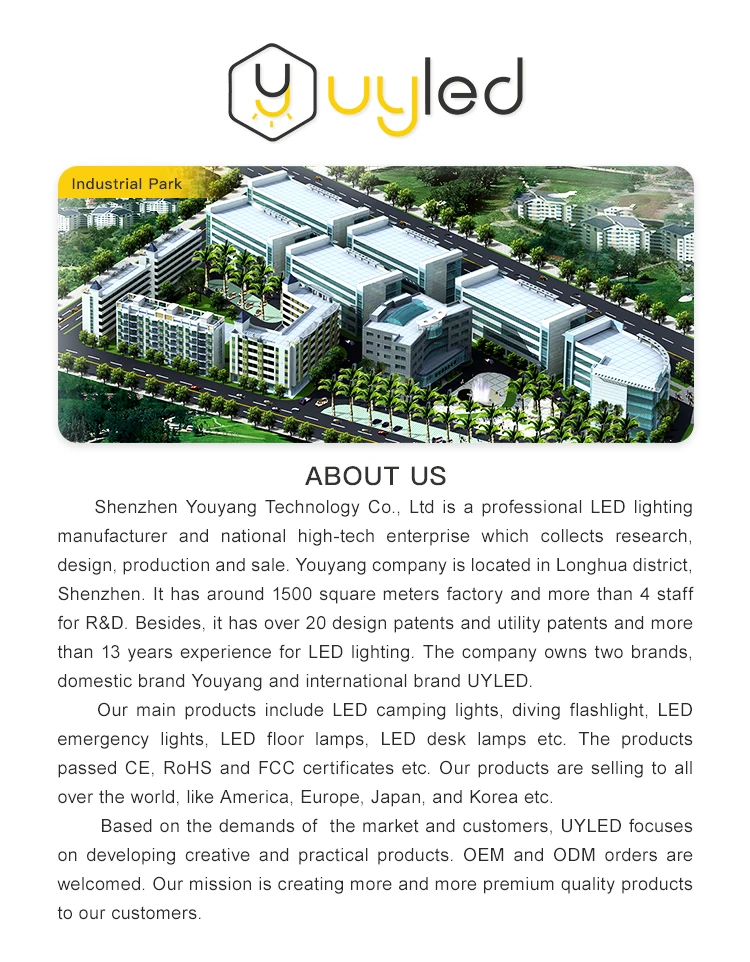 uyled

Industrial Park

ABOUT US

Shenzhen Youyang Technology Co., Ltd is a professional LED lighting manufacturer and national high-tech enterprise which collects research, design, production and sale. Youyang company is located in Longhua district, Shenzhen. It has around 1500 square meters factory and more than 4 staff for R&D. Besides, it has over 20 design patents and utility patents and more than 13 years experience for LED lighting. The company owns two brands, domestic brand Youyang and international brand UYLED.

Our main products include LED camping lights, diving flashlight, LED emergency lights, LED floor lamps, LED desk lamps etc. The products passed CE, RoHS and FCC certificates etc. Our products are selling to all over the world, like America, Europe, Japan, and Korea etc.

Based on the demands of the market and customers, UYLED focuses on developing creative and practical products. OEM and ODM orders are welcomed. Our mission is creating more and more premium quality products to our customers.